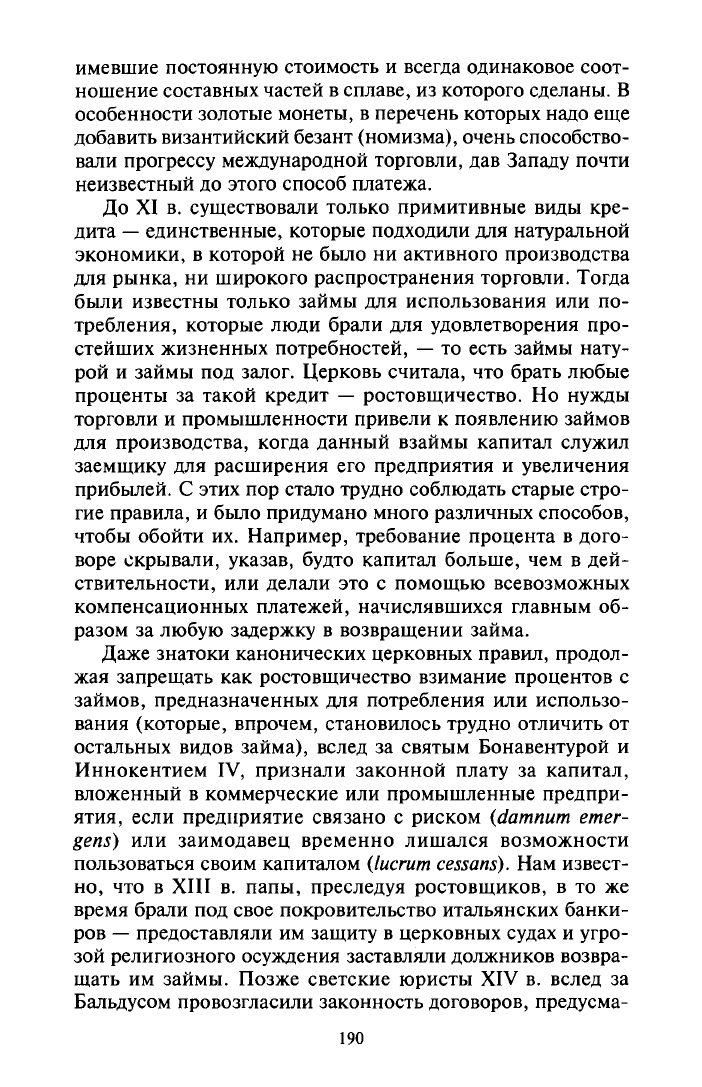 имевшие постоянную стоимость и всегда одинаковое соотношение составных частей в сплаве, из которого сделаны. В особенности золотые монеты, в перечень которых надо еще добавить византийский безант (номизма), очень способствовали прогрессу международной торговли, дав Западу почти неизвестный до этого способ платежа.

До XI в. существовали только примитивные виды кредита — единственные, которые подходили для натуральной экономики, в которой не было ни активного производства для рынка, ни широкого распространения торговли. Тогда были известны только займы для использования или потребления, которые люди брали для удовлетворения простейших жизненных потребностей, — то есть займы натурой и займы под залог. Церковь считала, что брать любые проценты за такой кредит — ростовщичество. Но нужды торговли и промышленности привели к появлению займов для производства, когда данный взаймы капитал служил заемщику для расширения его предприятия и увеличения прибылей. С этих пор стало трудно соблюдать старые строгие правила, и было придумано много различных способов, чтобы обойти их. Например, требование процента в договоре скрывали, указав, будто капитал больше, чем в действительности, или делали это с помощью всевозможных компенсационных платежей, начислявшихся главным образом за любую задержку в возвращении займа.

Даже знатоки канонических церковных правил, продолжая запрещать как ростовщичество взимание процентов с займов, предназначенных для потребления или использования (которые, впрочем, становилось трудно отличить от остальных видов займа), вслед за святым Бонавентурой и Иннокентием IV, признали законной плату за капитал, вложенный в коммерческие или промышленные предприятия, если предприятие связано с риском (damnum emergens) или заимодавец временно лишался возможности пользоваться своим капиталом (lucrum cessans). Нам известно, что в XIII в. папы, преследуя ростовщиков, в то же время брали под свое покровительство итальянских банкиров — предоставляли им защиту в церковных судах и угрозой религиозного осуждения заставляли должников возвращать им займы. Позже светские юристы XIV в. вслед за Бальдусом провозгласили законность договоров, предусма-

190